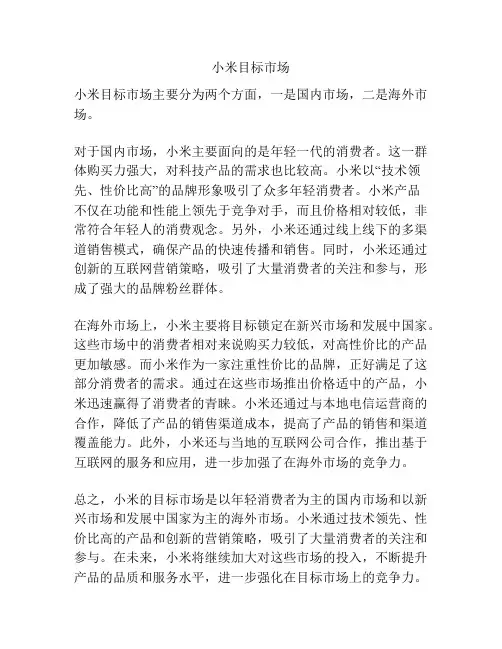 小米目标市场

小米目标市场主要分为两个方面，一是国内市场，二是海外市场。

对于国内市场，小米主要面向的是年轻一代的消费者。这一群体购买力强大，对科技产品的需求也比较高。小米以“技术领先、性价比高”的品牌形象吸引了众多年轻消费者。小米产品不仅在功能和性能上领先于竞争对手，而且价格相对较低，非常符合年轻人的消费观念。另外，小米还通过线上线下的多渠道销售模式，确保产品的快速传播和销售。同时，小米还通过创新的互联网营销策略，吸引了大量消费者的关注和参与，形成了强大的品牌粉丝群体。

在海外市场上，小米主要将目标锁定在新兴市场和发展中国家。这些市场中的消费者相对来说购买力较低，对高性价比的产品更加敏感。而小米作为一家注重性价比的品牌，正好满足了这部分消费者的需求。通过在这些市场推出价格适中的产品，小米迅速赢得了消费者的青睐。小米还通过与本地电信运营商的合作，降低了产品的销售渠道成本，提高了产品的销售和渠道覆盖能力。此外，小米还与当地的互联网公司合作，推出基于互联网的服务和应用，进一步加强了在海外市场的竞争力。

总之，小米的目标市场是以年轻消费者为主的国内市场和以新兴市场和发展中国家为主的海外市场。小米通过技术领先、性价比高的产品和创新的营销策略，吸引了大量消费者的关注和参与。在未来，小米将继续加大对这些市场的投入，不断提升产品的品质和服务水平，进一步强化在目标市场上的竞争力。